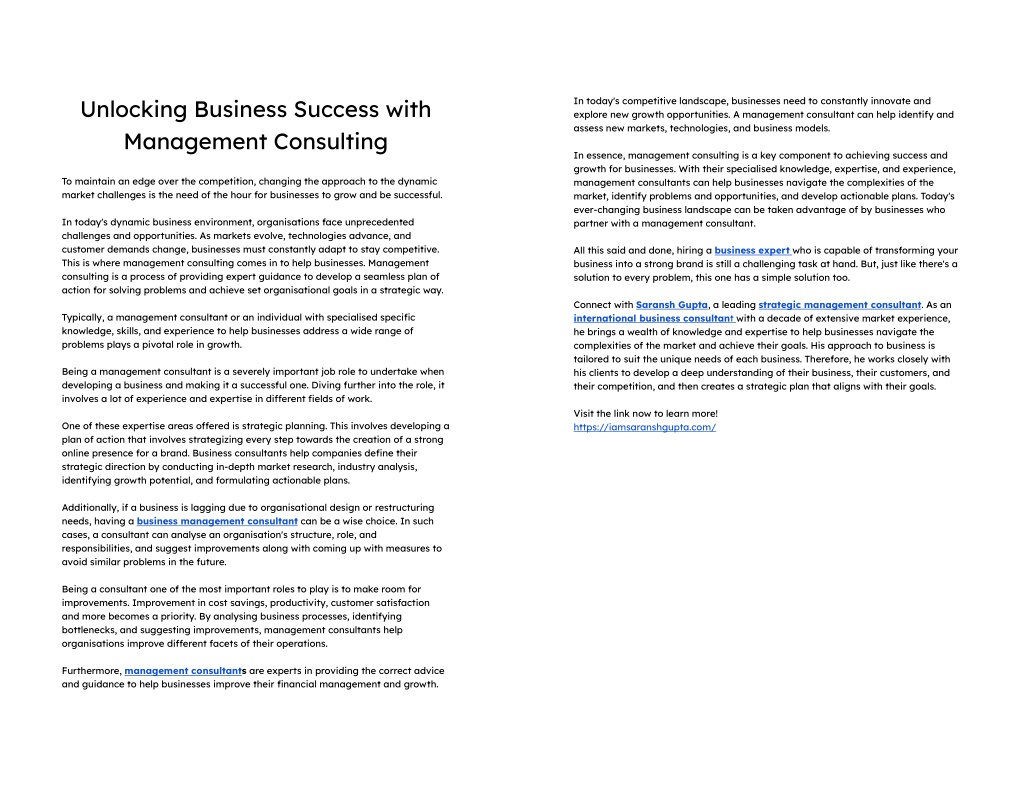 Unlocking Business Success with Management Consulting

To maintain an edge over the competition, changing the approach to the dynamic market challenges is the need of the hour for businesses to grow and be successful.

In today's dynamic business environment, organisations face unprecedented challenges and opportunities. As markets evolve, technologies advance, and customer demands change, businesses must constantly adapt to stay competitive. This is where management consulting comes in to help businesses. Management consulting is a process of providing expert guidance to develop a seamless plan of action for solving problems and achieve set organisational goals in a strategic way.

Typically, a management consultant or an individual with specialised specific knowledge, skills, and experience to help businesses address a wide range of problems plays a pivotal role in growth.

Being a management consultant is a severely important job role to undertake when developing a business and making it a successful one. Diving further into the role, it involves a lot of experience and expertise in different fields of work.

One of these expertise areas offered is strategic planning. This involves developing a plan of action that involves strategizing every step towards the creation of a strong online presence for a brand. Business consultants help companies define their strategic direction by conducting in-depth market research, industry analysis, identifying growth potential, and formulating actionable plans.

Additionally, if a business is lagging due to organisational design or restructuring needs, having a business management consultant can be a wise choice. In such cases, a consultant can analyse an organisation's structure, role, and responsibilities, and suggest improvements along with coming up with measures to avoid similar problems in the future.

Being a consultant one of the most important roles to play is to make room for improvements. Improvement in cost savings, productivity, customer satisfaction and more becomes a priority. By analysing business processes, identifying bottlenecks, and suggesting improvements, management consultants help organisations improve different facets of their operations.

Furthermore, management consultants are experts in providing the correct advice and guidance to help businesses improve their financial management and growth.

In today's competitive landscape, businesses need to constantly innovate and explore new growth opportunities. A management consultant can help identify and assess new markets, technologies, and business models.

In essence, management consulting is a key component to achieving success and growth for businesses. With their specialised knowledge, expertise, and experience, management consultants can help businesses navigate the complexities of the market, identify problems and opportunities, and develop actionable plans. Today's ever-changing business landscape can be taken advantage of by businesses who partner with a management consultant.

All this said and done, hiring a business expert who is capable of transforming your business into a strong brand is still a challenging task at hand. But, just like there's a solution to every problem, this one has a simple solution too.

Connect with Saransh Gupta, a leading strategic management consultant. As an international business consultant with a decade of extensive market experience, he brings a wealth of knowledge and expertise to help businesses navigate the complexities of the market and achieve their goals. His approach to business is tailored to suit the unique needs of each business. Therefore, he works closely with his clients to develop a deep understanding of their business, their customers, and their competition, and then creates a strategic plan that aligns with their goals.

Visit the link now to learn more!
https://iamsaranshgupta.com/